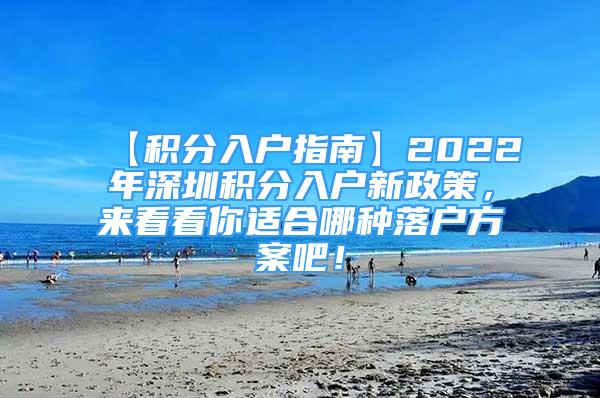 【积分入户指南】2022年深圳积分入户新政策，来看看你适合哪种落户方案吧！